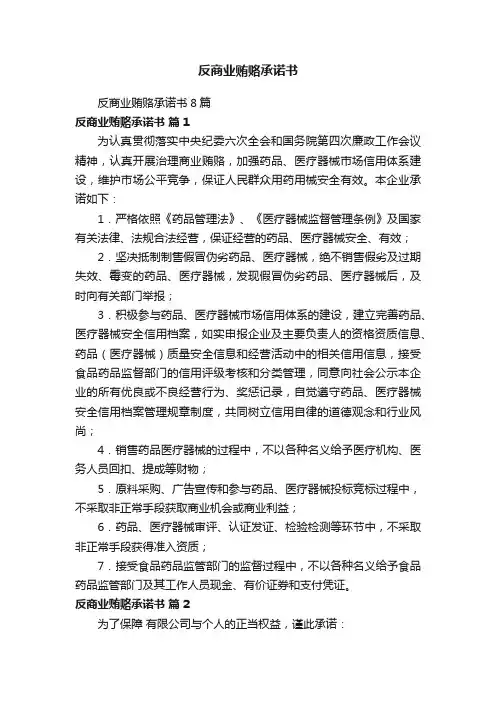 反商业贿赂承诺书

反商业贿赂承诺书 8 篇

反商业贿赂承诺书 篇 1

为认真贯彻落实中央纪委六次全会和国务院第四次廉政工作会议精神，认真开展治理商业贿赂，加强药品、医疗器械市场信用体系建设，维护市场公平竞争，保证人民群众用药用械安全有效。本企业承诺如下：

1．严格依照《药品管理法》、《医疗器械监督管理条例》及国家有关法律、法规合法经营，保证经营的药品、医疗器械安全、有效；

2．坚决抵制制售假冒伪劣药品、医疗器械，绝不销售假劣及过期失效、霉变的药品、医疗器械，发现假冒伪劣药品、医疗器械后，及时向有关部门举报；

3．积极参与药品、医疗器械市场信用体系的建设，建立完善药品、医疗器械安全信用档案，如实申报企业及主要负责人的资格资质信息、药品（医疗器械）质量安全信息和经营活动中的相关信用信息，接受食品药品监督部门的信用评级考核和分类管理，同意向社会公示本企业的所有优良或不良经营行为、奖惩记录，自觉遵守药品、医疗器械安全信用档案管理规章制度，共同树立信用自律的道德观念和行业风尚；

4．销售药品医疗器械的过程中，不以各种名义给予医疗机构、医务人员回扣、提成等财物；

5．原料采购、广告宣传和参与药品、医疗器械投标竞标过程中，不采取非正常手段获取商业机会或商业利益；

6．药品、医疗器械审评、认证发证、检验检测等环节中，不采取非正常手段获得准入资质；

7．接受食品药品监管部门的监督过程中，不以各种名义给予食品药品监管部门及其工作人员现金、有价证券和支付凭证。

反商业贿赂承诺书 篇 2

为了保障 有限公司与个人的正当权益，谨此承诺：